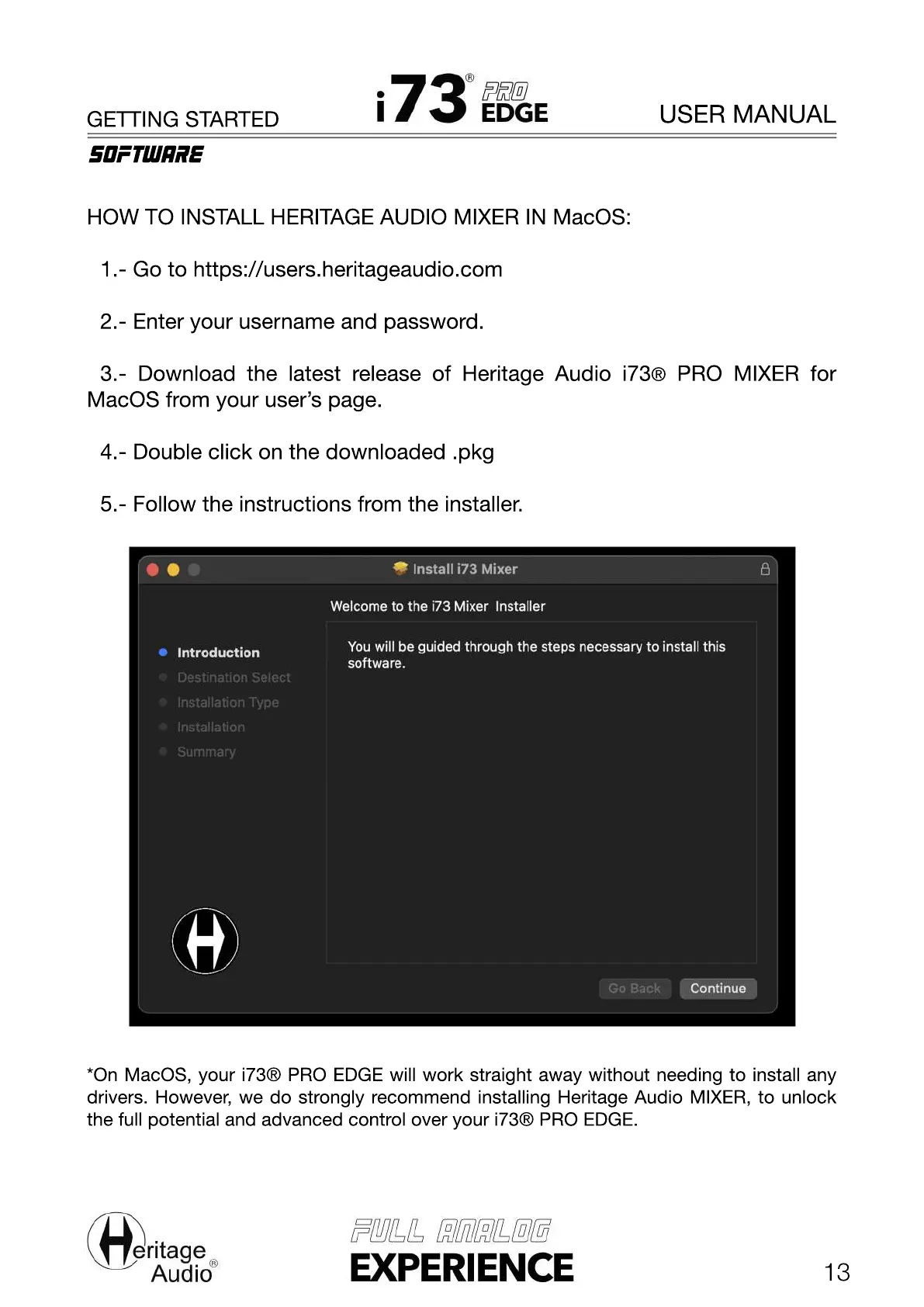 GETTING STARTED i73® PRO EDGE USER MANUAL

SOFTWARE

HOW TO INSTALL HERITAGE AUDIO MIXER IN MacOS:

1.- Go to https://users.heritageaudio.com

2.- Enter your username and password.

3.- Download the latest release of Heritage Audio i73® PRO MIXER for MacOS from your user's page.

4.- Double click on the downloaded .pkg

5.- Follow the instructions from the installer.

Install i73 Mixer

Welcome to the i73 Mixer Installer

Introduction
Destination Select
Installation Type
Installation
Summary

You will be guided through the steps necessary to install this software.

Go Back Continue

*On MacOS, your i73® PRO EDGE will work straight away without needing to install any drivers. However, we do strongly recommend installing Heritage Audio MIXER, to unlock the full potential and advanced control over your i73® PRO EDGE.

Heritage Audio®

FULL ANALOG EXPERIENCE

13